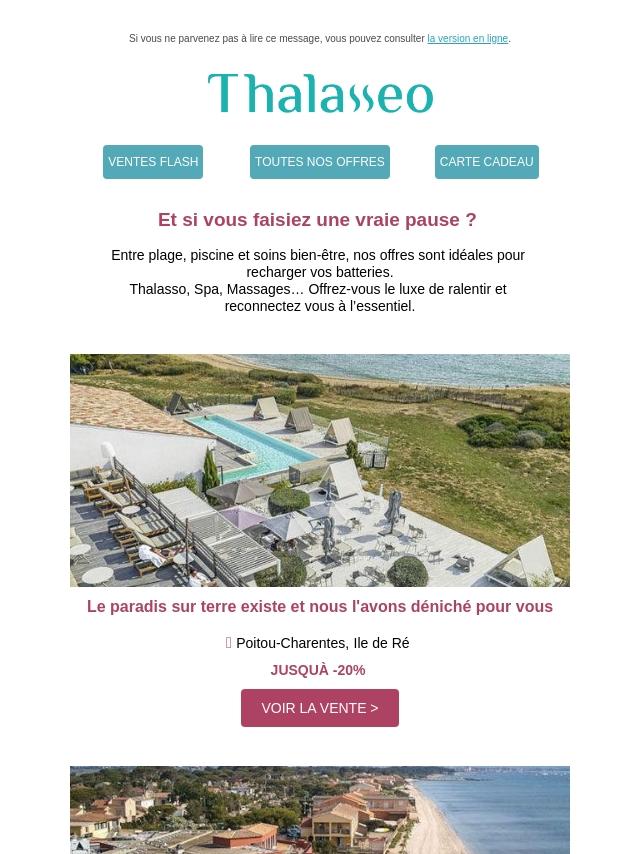 Si vous ne parvenez pas à lire ce message, vous pouvez consulter la version en ligne.

Thalasseo

VENTES FLASH

TOUTES NOS OFFRES

CARTE CADEAU

Et si vous faisiez une vraie pause ?

Entre plage, piscine et soins bien-être, nos offres sont idéales pour recharger vos batteries.
Thalasso, Spa, Massages… Offrez-vous le luxe de ralentir et reconnectez vous à l'essentiel.

Le paradis sur terre existe et nous l'avons déniché pour vous

Poitou-Charentes, Ile de Ré

JUSQUÀ -20%

VOIR LA VENTE >